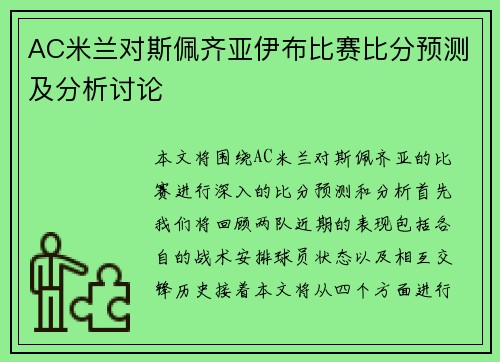 AC米兰对斯佩齐亚伊布比赛比分预测及分析讨论

本文将围绕AC米兰对斯佩齐亚的比赛进行深入的比分预测和分析首先我们将回顾两队近期的表现包括各自的战术安排球员状态以及相互交锋历史接着本文将从四个方面进行